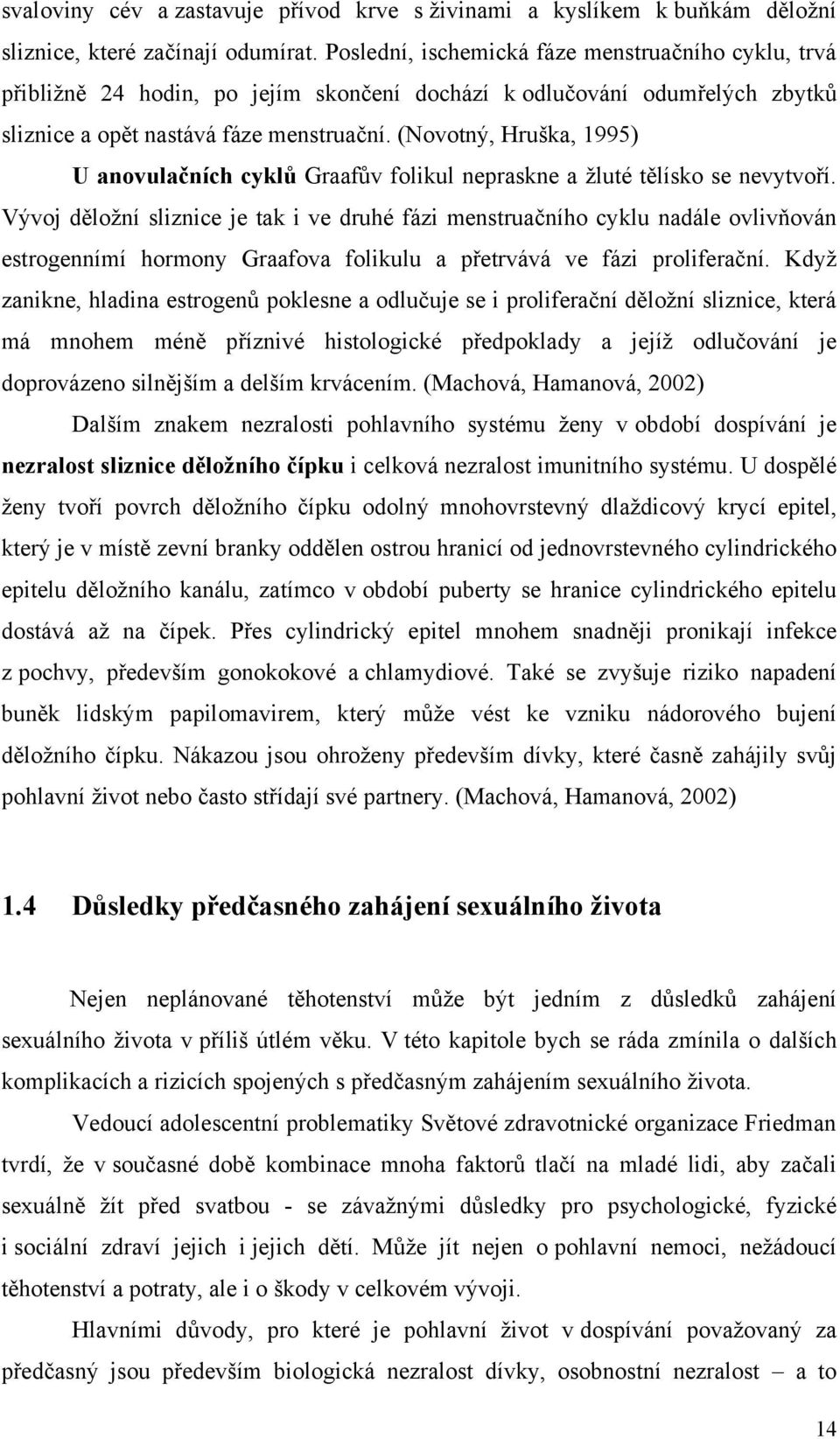 svaloviny cév a zastavuje přívod krve s živinami a kyslíkem k buňkám děložní sliznice, které začínají odumírat. Poslední, ischemická fáze menstruačního cyklu, trvá přibližně 24 hodin, po jejím skončení dochází k odlučování odumřelých zbytků sliznice a opět nastává fáze menstruační. (Novotný, Hruška, 1995)

U anovulačních cyklů Graafův folikul nepraskne a žluté tělísko se nevytvoří. Vývoj děložní sliznice je tak i ve druhé fázi menstruačního cyklu nadále ovlivňován estrogenními hormony Graafova folikulu a přetrvává ve fázi proliferační. Když zanikne, hladina estrogenů poklesne a odlučuje se i proliferační děložní sliznice, která má mnohem méně příznivé histologické předpoklady a jejíž odlučování je doprovázeno silnějším a delším krvácením. (Machová, Hamanová, 2002)

Dalším znakem nezralosti pohlavního systému ženy v období dospívání je nezralost sliznice děložního čípku i celková nezralost imunitního systému. U dospělé ženy tvoří povrch děložního čípku odolný mnohovrstevný dlaždicový krycí epitel, který je v místě zevní branky oddělen ostrou hranicí od jednovrstevného cylindrického epitelu děložního kanálu, zatímco v období puberty se hranice cylindrického epitelu dostává až na čípek. Přes cylindrický epitel mnohem snadněji pronikají infekce z pochvy, především gonokokové a chlamydiové. Také se zvyšuje riziko napadení buněk lidským papilomavirem, který může vést ke vzniku nádorového bujení děložního čípku. Nákazou jsou ohroženy především dívky, které časně zahájily svůj pohlavní život nebo často střídají své partnery. (Machová, Hamanová, 2002)

1.4 Důsledky předčasného zahájení sexuálního života

Nejen neplánované těhotenství může být jedním z důsledků zahájení sexuálního života v příliš útlém věku. V této kapitole bych se ráda zmínila o dalších komplikacích a rizicích spojených s předčasným zahájením sexuálního života.

Vedoucí adolescentní problematiky Světové zdravotnické organizace Friedman tvrdí, že v současné době kombinace mnoha faktorů tlačí na mladé lidi, aby začali sexuálně žít před svatbou - se závažnými důsledky pro psychologické, fyzické i sociální zdraví jejich i jejich dětí. Může jít nejen o pohlavní nemoci, nežádoucí těhotenství a potraty, ale i o škody v celkovém vývoji.

Hlavními důvody, pro které je pohlavní život v dospívání považovaný za předčasný jsou především biologická nezralost dívky, osobnostní nezralost a to

14